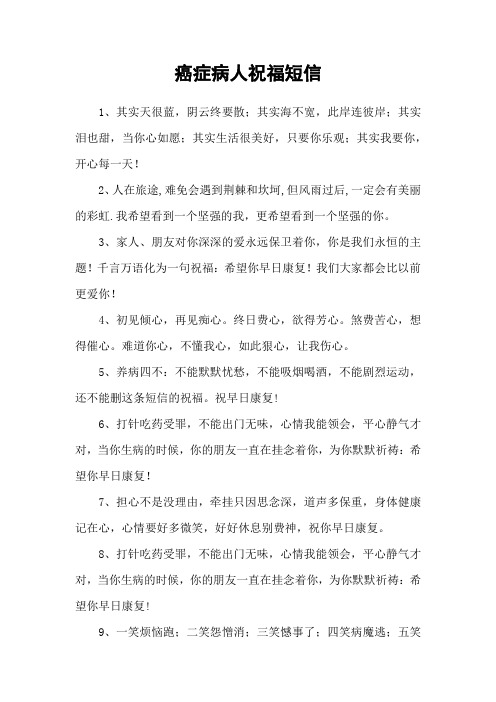 癌症病人祝福短信

1、其实天很蓝，阴云终要散；其实海不宽，此岸连彼岸；其实泪也甜，当你心如愿；其实生活很美好，只要你乐观；其实我要你，开心每一天！

2、人在旅途,难免会遇到荆棘和坎坷,但风雨过后,一定会有美丽的彩虹.我希望看到一个坚强的我，更希望看到一个坚强的你。

3、家人、朋友对你深深的爱永远保卫着你，你是我们永恒的主题！千言万语化为一句祝福：希望你早日康复！我们大家都会比以前更爱你！

4、初见倾心，再见痴心。终日费心，欲得芳心。煞费苦心，想得催心。难道你心，不懂我心，如此狠心，让我伤心。

5、养病四不：不能默默忧愁，不能吸烟喝酒，不能剧烈运动，还不能删这条短信的祝福。祝早日康复！

6、打针吃药受罪，不能出门无味，心情我能领会，平心静气才对，当你生病的时候，你的朋友一直在挂念着你，为你默默祈祷：希望你早日康复！

7、担心不是没理由，牵挂只因思念深，道声多保重，身体健康记在心，心情要好多微笑，好好休息别费神，祝你早日康复。

8、打针吃药受罪，不能出门无味，心情我能领会，平心静气才对，当你生病的时候，你的朋友一直在挂念着你，为你默默祈祷：希望你早日康复！

9、一笑烦恼跑；二笑怨憎消；三笑憾事了；四笑病魔逃；五笑